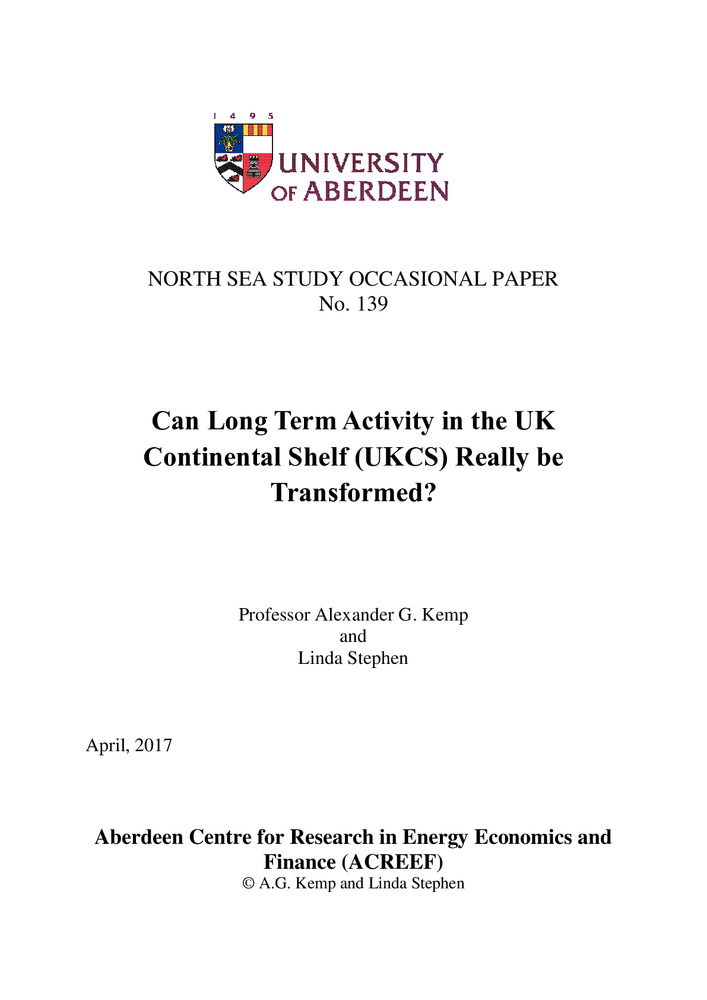 1 4 9 5

UNIVERSITY OF ABERDEEN

NORTH SEA STUDY OCCASIONAL PAPER
No. 139

Can Long Term Activity in the UK Continental Shelf (UKCS) Really be Transformed?

Professor Alexander G. Kemp
and
Linda Stephen

April, 2017

Aberdeen Centre for Research in Energy Economics and Finance (ACREEF)
© A.G. Kemp and Linda Stephen